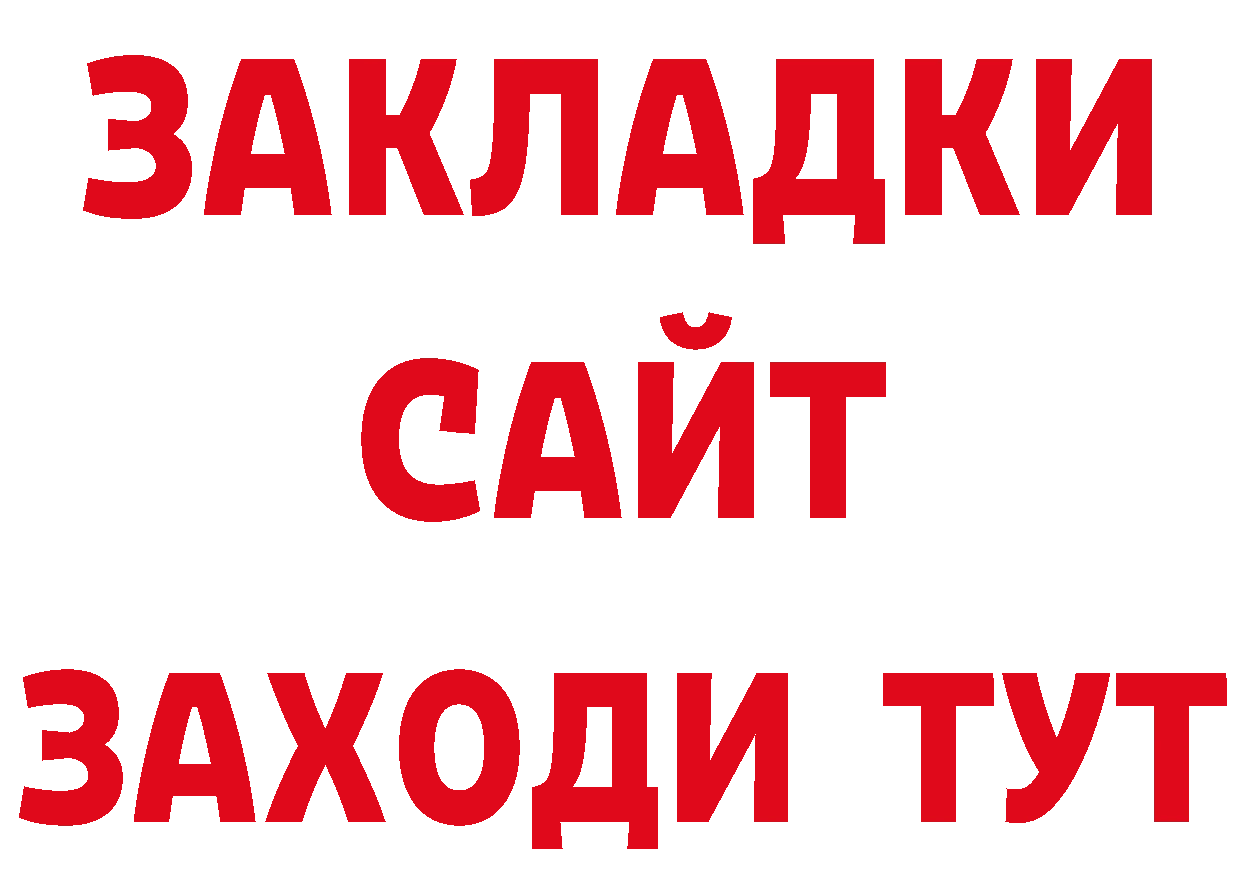 ЗАКЛАДКИ
САЙТ
ЗАХОДИ ТУТ